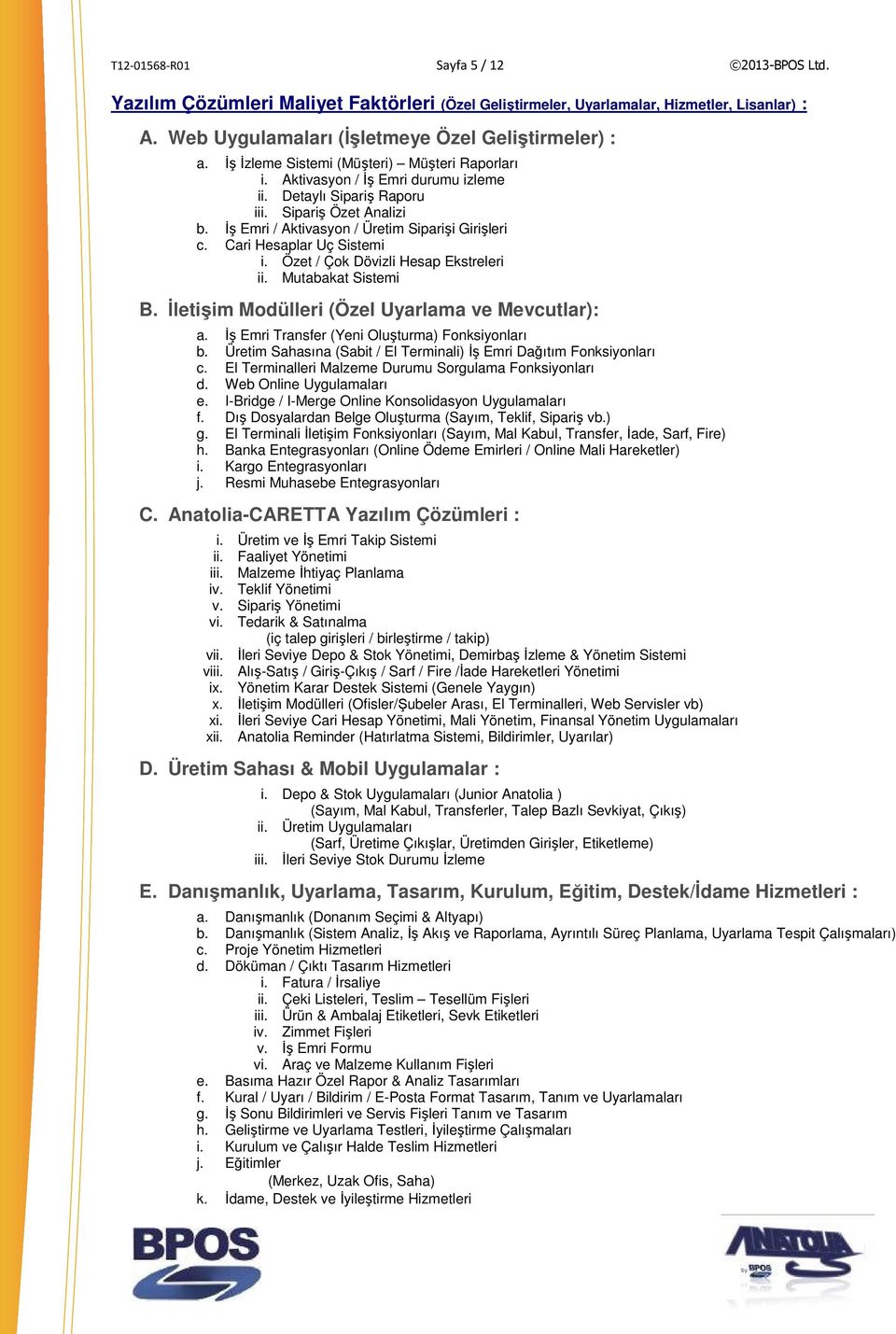 T12-01568-R01 Sayfa 5 / 12 ©2013-BPOS Ltd.

Yazılım Çözümleri Maliyet Faktörleri (Özel Geliştirmeler, Uyarlamalar, Hizmetler, Lisanlar) :

A. Web Uygulamaları (İşletmeye Özel Geliştirmeler) :

a. İş İzleme Sistemi (Müşteri) – Müşteri Raporları
i. Aktivasyon / İş Emri durumu izleme
ii. Detaylı Sipariş Raporu
iii. Sipariş Özet Analizi
b. İş Emri / Aktivasyon / Üretim Siparişi Girişleri
c. Cari Hesaplar Uç Sistemi
i. Özet / Çok Dövizli Hesap Ekstreleri
ii. Mutabakat Sistemi

B. İletişim Modülleri (Özel Uyarlama ve Mevcutlar):

a. İş Emri Transfer (Yeni Oluşturma) Fonksiyonları
b. Üretim Sahasına (Sabit / El Terminali) İş Emri Dağıtım Fonksiyonları
c. El Terminalleri Malzeme Durumu Sorgulama Fonksiyonları
d. Web Online Uygulamaları
e. I-Bridge / I-Merge Online Konsolidasyon Uygulamaları
f. Dış Dosyalardan Belge Oluşturma (Sayım, Teklif, Sipariş vb.)
g. El Terminali İletişim Fonksiyonları (Sayım, Mal Kabul, Transfer, İade, Sarf, Fire)
h. Banka Entegrasyonları (Online Ödeme Emirleri / Online Mali Hareketler)
i. Kargo Entegrasyonları
j. Resmi Muhasebe Entegrasyonları

C. Anatolia-CARETTA Yazılım Çözümleri :

i. Üretim ve İş Emri Takip Sistemi
ii. Faaliyet Yönetimi
iii. Malzeme İhtiyaç Planlama
iv. Teklif Yönetimi
v. Sipariş Yönetimi
vi. Tedarik & Satınalma
(iç talep girişleri / birleştirme / takip)
vii. İleri Seviye Depo & Stok Yönetimi, Demirbaş İzleme & Yönetim Sistemi
viii. Alış-Satış / Giriş-Çıkış / Sarf / Fire /İade Hareketleri Yönetimi
ix. Yönetim Karar Destek Sistemi (Genele Yaygın)
x. İletişim Modülleri (Ofisler/Şubeler Arası, El Terminalleri, Web Servisler vb)
xi. İleri Seviye Cari Hesap Yönetimi, Mali Yönetim, Finansal Yönetim Uygulamaları
xii. Anatolia Reminder (Hatırlatma Sistemi, Bildirimler, Uyarılar)

D. Üretim Sahası & Mobil Uygulamalar :

i. Depo & Stok Uygulamaları (Junior Anatolia )
(Sayım, Mal Kabul, Transferler, Talep Bazlı Sevkiyat, Çıkış)
ii. Üretim Uygulamaları
(Sarf, Üretime Çıkışlar, Üretimden Girişler, Etiketleme)
iii. İleri Seviye Stok Durumu İzleme

E. Danışmanlık, Uyarlama, Tasarım, Kurulum, Eğitim, Destek/İdame Hizmetleri :

a. Danışmanlık (Donanım Seçimi & Altyapı)
b. Danışmanlık (Sistem Analiz, İş Akış ve Raporlama, Ayrıntılı Süreç Planlama, Uyarlama Tespit Çalışmaları)
c. Proje Yönetim Hizmetleri
d. Döküman / Çıktı Tasarım Hizmetleri
i. Fatura / İrsaliye
ii. Çeki Listeleri, Teslim – Tesellüm Fişleri
iii. Ürün & Ambalaj Etiketleri, Sevk Etiketleri
iv. Zimmet Fişleri
v. İş Emri Formu
vi. Araç ve Malzeme Kullanım Fişleri
e. Basıma Hazır Özel Rapor & Analiz Tasarımları
f. Kural / Uyarı / Bildirim / E-Posta Format Tasarım, Tanım ve Uyarlamaları
g. İş Sonu Bildirimleri ve Servis Fişleri Tanım ve Tasarım
h. Geliştirme ve Uyarlama Testleri, İyileştirme Çalışmaları
i. Kurulum ve Çalışır Halde Teslim Hizmetleri
j. Eğitimler
(Merkez, Uzak Ofis, Saha)
k. İdame, Destek ve İyileştirme Hizmetleri

BPOS

ANATOLIA by BPOS